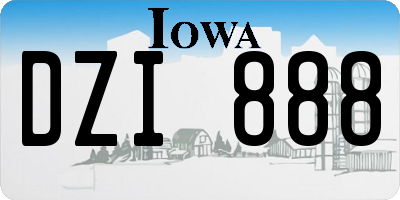 IOWA

DZI 888